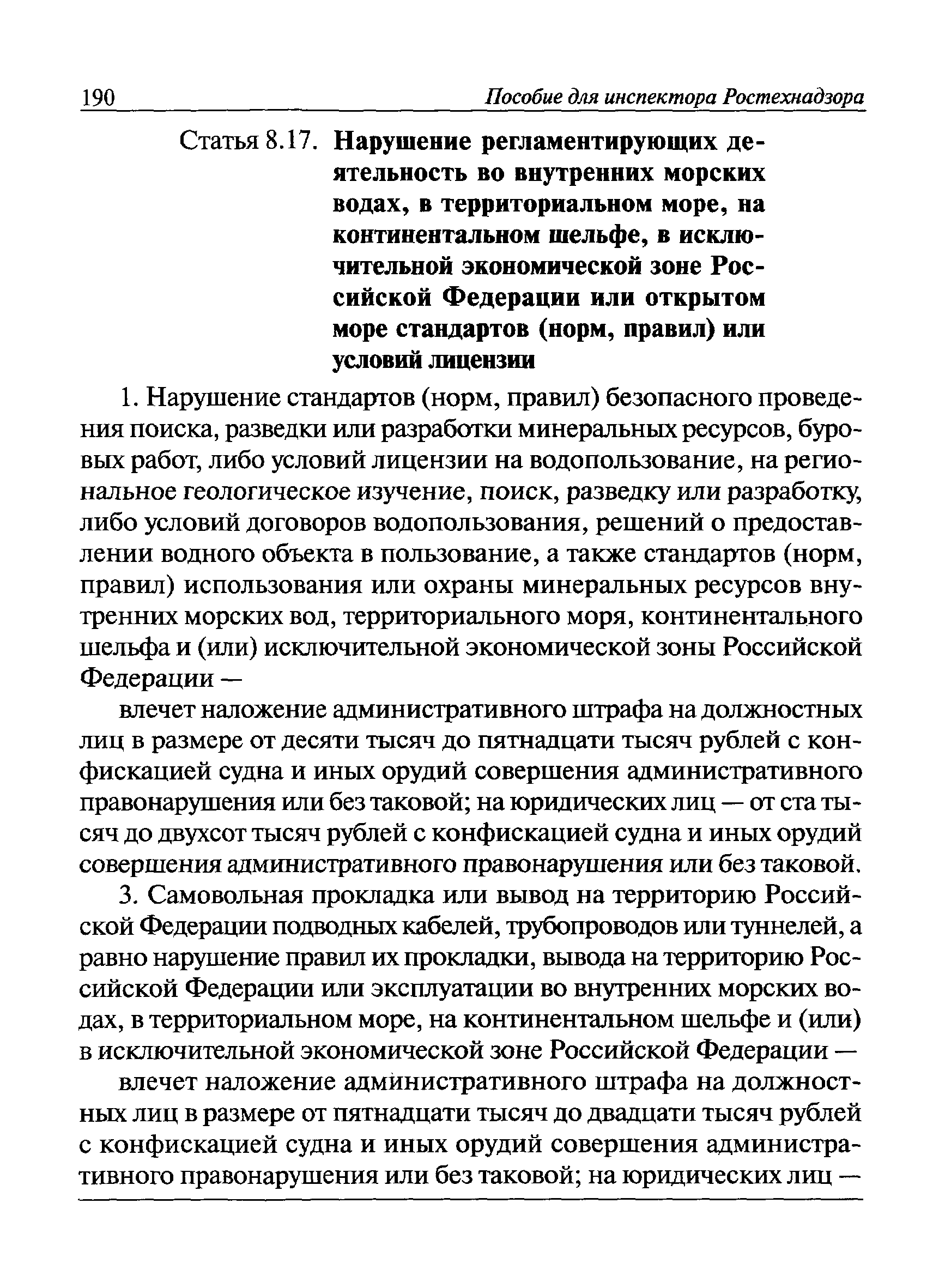 190 Пособие для инспектора Ростехнадзора

Статья 8.17. Нарушение регламентирующих деятельность во внутренних морских водах, в территориальном море, на континентальном шельфе, в исключительной экономической зоне Российской Федерации или открытом море стандартов (норм, правил) или условий лицензии

1. Нарушение стандартов (норм, правил) безопасного проведения поиска, разведки или разработки минеральных ресурсов, буровых работ, либо условий лицензии на водопользование, на региональное геологическое изучение, поиск, разведку или разработку, либо условий договоров водопользования, решений о предоставлении водного объекта в пользование, а также стандартов (норм, правил) использования или охраны минеральных ресурсов внутренних морских вод, территориального моря, континентального шельфа и (или) исключительной экономической зоны Российской Федерации —

влечет наложение административного штрафа на должностных лиц в размере от десяти тысяч до пятнадцати тысяч рублей с конфискацией судна и иных орудий совершения административного правонарушения или без таковой; на юридических лиц — от ста тысяч до двухсот тысяч рублей с конфискацией судна и иных орудий совершения административного правонарушения или без таковой.

3. Самовольная прокладка или вывод на территорию Российской Федерации подводных кабелей, трубопроводов или туннелей, а равно нарушение правил их прокладки, вывода на территорию Российской Федерации или эксплуатации во внутренних морских водах, в территориальном море, на континентальном шельфе и (или) в исключительной экономической зоне Российской Федерации —

влечет наложение административного штрафа на должностных лиц в размере от пятнадцати тысяч до двадцати тысяч рублей с конфискацией судна и иных орудий совершения административного правонарушения или без таковой; на юридических лиц —